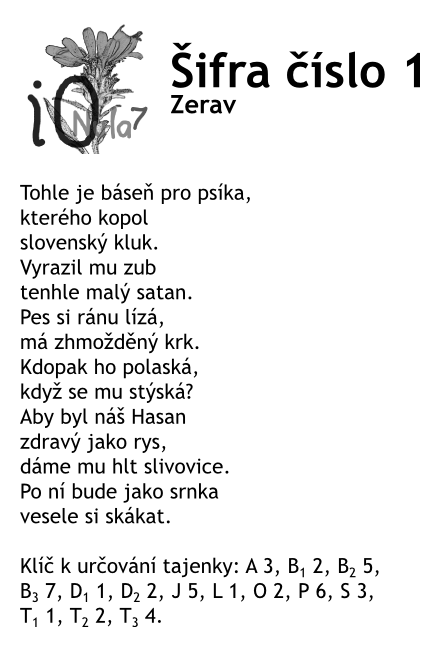 iO Nula7

Šifra číslo 1
Zerav

Tohle je báseň pro psíka,
kterého kopol
slovenský kluk.
Vyrazil mu zub
tenhle malý satan.
Pes si ránu lízá,
má zhmožděný krk.
Kdopak ho polaská,
když se mu stýská?
Aby byl náš Hasan
zdravý jako rys,
dáme mu hlt slivovice.
Po ní bude jako srnka
vesele si skákat.

Klíč k určování tajenky: A 3, $B_1$ 2, $B_2$ 5, $B_3$ 7, $D_1$ 1, $D_2$ 2, J 5, L 1, O 2, P 6, S 3, $T_1$ 1, $T_2$ 2, $T_3$ 4.